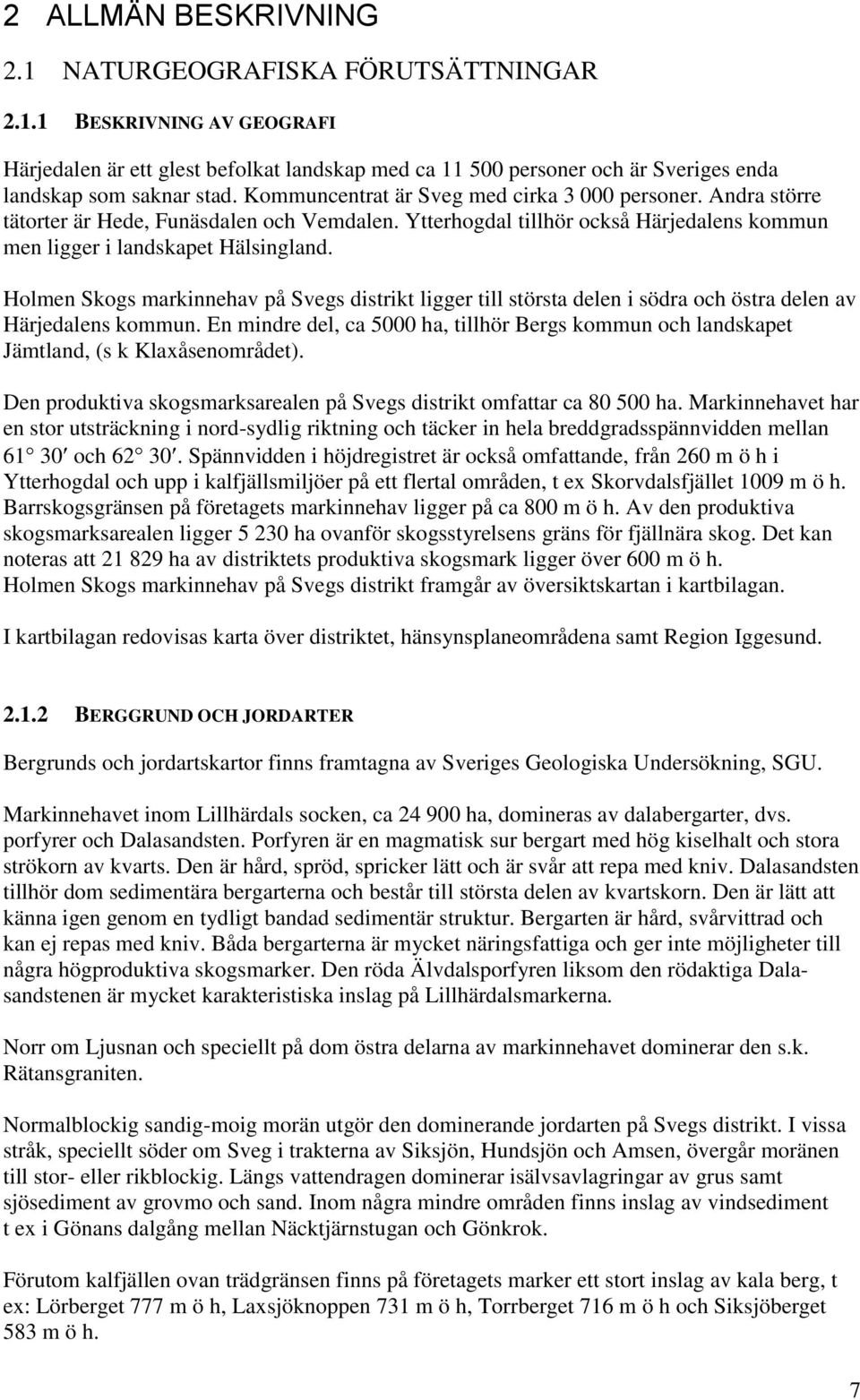 2 ALLMÄN BESKRIVNING

2.1 NATURGEOGRAFISKA FÖRUTSÄTTNINGAR

2.1.1 BESKRIVNING AV GEOGRAFI

Härjedalen är ett glest befolkat landskap med ca 11 500 personer och är Sveriges enda landskap som saknar stad. Kommuncentrat är Sveg med cirka 3 000 personer. Andra större tätorter är Hede, Funäsdalen och Vemdalen. Ytterhogdal tillhör också Härjedalens kommun men ligger i landskapet Hälsingland.

Holmen Skogs markinnehav på Svegs distrikt ligger till största delen i södra och östra delen av Härjedalens kommun. En mindre del, ca 5000 ha, tillhör Bergs kommun och landskapet Jämtland, (s k Klaxåsenområdet).

Den produktiva skogsmarksarealen på Svegs distrikt omfattar ca 80 500 ha. Markinnehavet har en stor utsträckning i nord-sydlig riktning och täcker in hela breddgradsspännvidden mellan 61 30′ och 62 30′. Spännvidden i höjdregistret är också omfattande, från 260 m ö h i Ytterhogdal och upp i kalfjällsmiljöer på ett flertal områden, t ex Skorvdalsfjället 1009 m ö h. Barrskogsgränsen på företagets markinnehav ligger på ca 800 m ö h. Av den produktiva skogsmarksarealen ligger 5 230 ha ovanför skogsstyrelsens gräns för fjällnära skog. Det kan noteras att 21 829 ha av distriktets produktiva skogsmark ligger över 600 m ö h. Holmen Skogs markinnehav på Svegs distrikt framgår av översiktskartan i kartbilagan.

I kartbilagan redovisas karta över distriktet, hänsynsplaneområdena samt Region Iggesund.

2.1.2 BERGGRUND OCH JORDARTER

Bergrunds och jordartskartor finns framtagna av Sveriges Geologiska Undersökning, SGU.

Markinnehavet inom Lillhärdals socken, ca 24 900 ha, domineras av dalabergarter, dvs. porfyrer och Dalasandsten. Porfyren är en magmatisk sur bergart med hög kiselhalt och stora strökorn av kvarts. Den är hård, spröd, spricker lätt och är svår att repa med kniv. Dalasandsten tillhör dom sedimentära bergarterna och består till största delen av kvartskorn. Den är lätt att känna igen genom en tydligt bandad sedimentär struktur. Bergarten är hård, svårvittrad och kan ej repas med kniv. Båda bergarterna är mycket näringsfattiga och ger inte möjligheter till några högproduktiva skogsmarker. Den röda Älvdalsporfyren liksom den rödaktiga Dalasandstenen är mycket karakteristiska inslag på Lillhärdalsmarkerna.

Norr om Ljusnan och speciellt på dom östra delarna av markinnehavet dominerar den s.k. Rätansgraniten.

Normalblockig sandig-moig morän utgör den dominerande jordarten på Svegs distrikt. I vissa stråk, speciellt söder om Sveg i trakterna av Siksjön, Hundsjön och Amsen, övergår moränen till stor- eller rikblockig. Längs vattendragen dominerar isälvsavlagringar av grus samt sjösediment av grovmo och sand. Inom några mindre områden finns inslag av vindsediment t ex i Gönans dalgång mellan Näcktjärnstugan och Gönkrok.

Förutom kalfjällen ovan trädgränsen finns på företagets marker ett stort inslag av kala berg, t ex: Lörberget 777 m ö h, Laxsjöknoppen 731 m ö h, Torrberget 716 m ö h och Siksjöberget 583 m ö h.

7